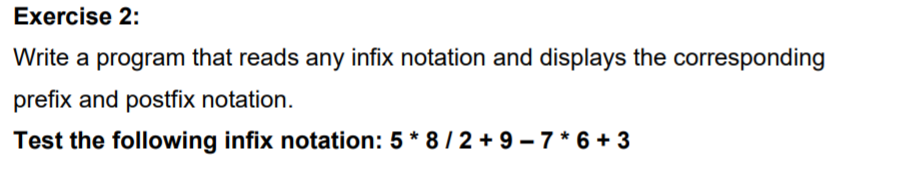 Exercise 2:

Write a program that reads any infix notation and displays the corresponding prefix and postfix notation.

Test the following infix notation: 5 * 8 / 2 + 9 – 7 * 6 + 3